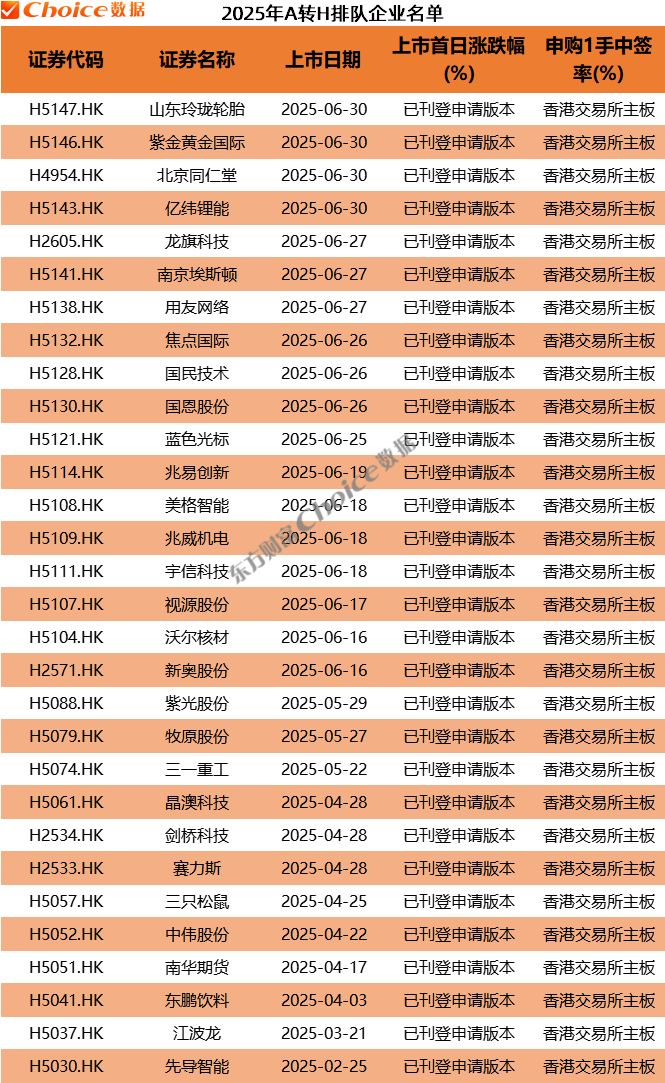 Choice数据 2025年A转H排队企业名单

| 证券代码 | 证券名称 | 上市日期 | 上市首日涨跌幅(%) | 申购1手中签率(%) |
|---|---|---|---|---|
| H5147.HK | 山东玲珑轮胎 | 2025-06-30 | 已刊登申请版本 | 香港交易所主板 |
| H5146.HK | 紫金黄金国际 | 2025-06-30 | 已刊登申请版本 | 香港交易所主板 |
| H4954.HK | 北京同仁堂 | 2025-06-30 | 已刊登申请版本 | 香港交易所主板 |
| H5143.HK | 亿纬锂能 | 2025-06-30 | 已刊登申请版本 | 香港交易所主板 |
| H2605.HK | 龙旗科技 | 2025-06-27 | 已刊登申请版本 | 香港交易所主板 |
| H5141.HK | 南京埃斯顿 | 2025-06-27 | 已刊登申请版本 | 香港交易所主板 |
| H5138.HK | 用友网络 | 2025-06-27 | 已刊登申请版本 | 香港交易所主板 |
| H5132.HK | 焦点国际 | 2025-06-26 | 已刊登申请版本 | 香港交易所主板 |
| H5128.HK | 国民技术 | 2025-06-26 | 已刊登申请版本 | 香港交易所主板 |
| H5130.HK | 国恩股份 | 2025-06-26 | 已刊登申请版本 | 香港交易所主板 |
| H5121.HK | 蓝色光标 | 2025-06-25 | 已刊登申请版本 | 香港交易所主板 |
| H5114.HK | 兆易创新 | 2025-06-19 | 已刊登申请版本 | 香港交易所主板 |
| H5108.HK | 美格智能 | 2025-06-18 | 已刊登申请版本 | 香港交易所主板 |
| H5109.HK | 兆威机电 | 2025-06-18 | 已刊登申请版本 | 香港交易所主板 |
| H5111.HK | 宇信科技 | 2025-06-18 | 已刊登申请版本 | 香港交易所主板 |
| H5107.HK | 视源股份 | 2025-06-17 | 已刊登申请版本 | 香港交易所主板 |
| H5104.HK | 沃尔核材 | 2025-06-16 | 已刊登申请版本 | 香港交易所主板 |
| H2571.HK | 新奥股份 | 2025-06-16 | 已刊登申请版本 | 香港交易所主板 |
| H5088.HK | 紫光股份 | 2025-05-29 | 已刊登申请版本 | 香港交易所主板 |
| H5079.HK | 牧原股份 | 2025-05-27 | 已刊登申请版本 | 香港交易所主板 |
| H5074.HK | 三一重工 | 2025-05-22 | 已刊登申请版本 | 香港交易所主板 |
| H5061.HK | 晶澳科技 | 2025-04-28 | 已刊登申请版本 | 香港交易所主板 |
| H2534.HK | 剑桥科技 | 2025-04-28 | 已刊登申请版本 | 香港交易所主板 |
| H2533.HK | 赛力斯 | 2025-04-28 | 已刊登申请版本 | 香港交易所主板 |
| H5057.HK | 三只松鼠 | 2025-04-25 | 已刊登申请版本 | 香港交易所主板 |
| H5052.HK | 中伟股份 | 2025-04-22 | 已刊登申请版本 | 香港交易所主板 |
| H5051.HK | 南华期货 | 2025-04-17 | 已刊登申请版本 | 香港交易所主板 |
| H5041.HK | 东鹏饮料 | 2025-04-03 | 已刊登申请版本 | 香港交易所主板 |
| H5037.HK | 江波龙 | 2025-03-21 | 已刊登申请版本 | 香港交易所主板 |
| H5030.HK | 先导智能 | 2025-02-25 | 已刊登申请版本 | 香港交易所主板 |

东方财富Choice数据